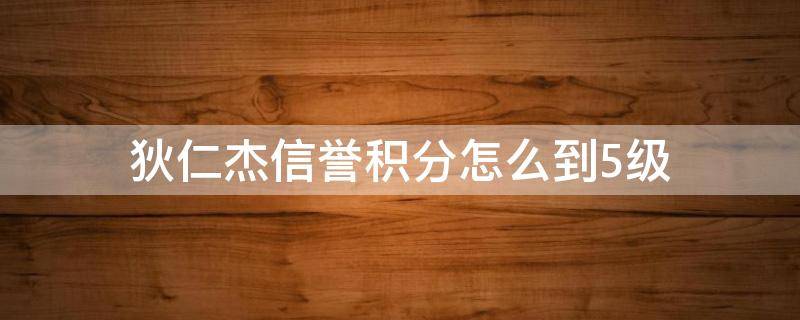 狄仁杰信誉积分怎么到5级